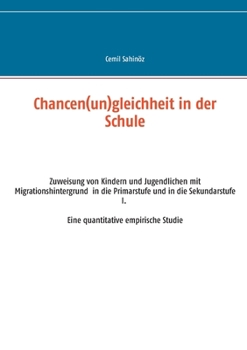 Cemil Sahinöz

Chancen(un)gleichheit in der Schule

Zuweisung von Kindern und Jugendlichen mit Migrationshintergrund in die Primarstufe und in die Sekundarstufe I.

Eine quantitative empirische Studie